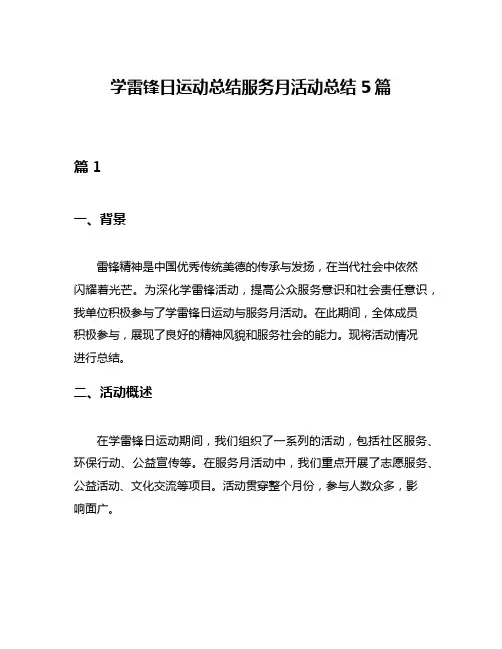 学雷锋日运动总结服务月活动总结 5 篇

篇 1

一、背景

雷锋精神是中国优秀传统美德的传承与发扬，在当代社会中依然闪耀着光芒。为深化学雷锋活动，提高公众服务意识和社会责任意识，我单位积极参与了学雷锋日运动与服务月活动。在此期间，全体成员积极参与，展现了良好的精神风貌和服务社会的能力。现将活动情况进行总结。

二、活动概述

在学雷锋日运动期间，我们组织了一系列的活动，包括社区服务、环保行动、公益宣传等。在服务月活动中，我们重点开展了志愿服务、公益活动、文化交流等项目。活动贯穿整个月份，参与人数众多，影响面广。